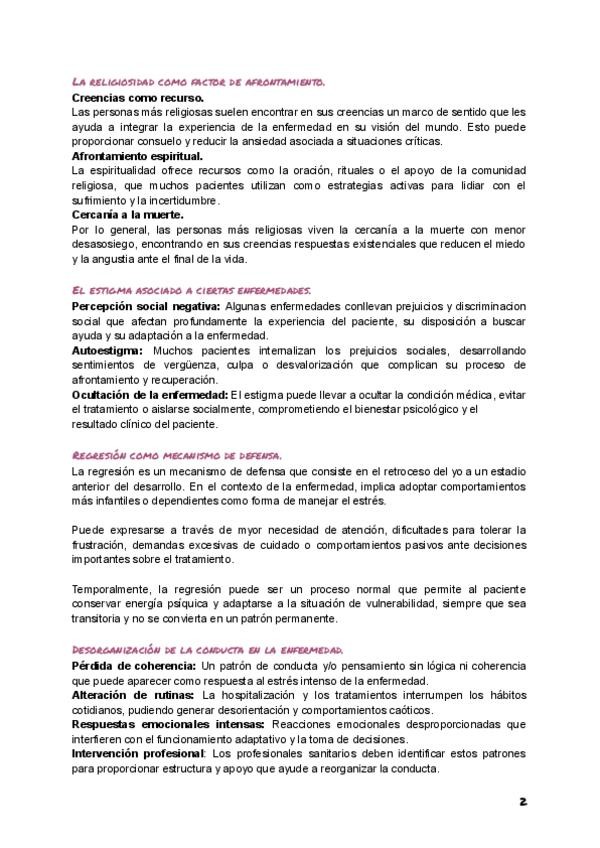 LA RELIGIOSIDAD COMO FACTOR DE AFRONTAMIENTO.

**Creencias como recurso.**
Las personas más religiosas suelen encontrar en sus creencias un marco de sentido que les ayuda a integrar la experiencia de la enfermedad en su visión del mundo. Esto puede proporcionar consuelo y reducir la ansiedad asociada a situaciones críticas.
**Afrontamiento espiritual.**
La espiritualidad ofrece recursos como la oración, rituales o el apoyo de la comunidad religiosa, que muchos pacientes utilizan como estrategias activas para lidiar con el sufrimiento y la incertidumbre.
**Cercanía a la muerte.**
Por lo general, las personas más religiosas viven la cercanía a la muerte con menor desasosiego, encontrando en sus creencias respuestas existenciales que reducen el miedo y la angustia ante el final de la vida.

EL ESTIGMA ASOCIADO A CIERTAS ENFERMEDADES.

**Percepción social negativa:** Algunas enfermedades conllevan prejuicios y discriminacion social que afectan profundamente la experiencia del paciente, su disposición a buscar ayuda y su adaptación a la enfermedad.
**Autoestigma:** Muchos pacientes internalizan los prejuicios sociales, desarrollando sentimientos de vergüenza, culpa o desvalorización que complican su proceso de afrontamiento y recuperación.
**Ocultación de la enfermedad:** El estigma puede llevar a ocultar la condición médica, evitar el tratamiento o aislarse socialmente, comprometiendo el bienestar psicológico y el resultado clínico del paciente.

REGRESIÓN COMO MECANISMO DE DEFENSA.

La regresión es un mecanismo de defensa que consiste en el retroceso del yo a un estadio anterior del desarrollo. En el contexto de la enfermedad, implica adoptar comportamientos más infantiles o dependientes como forma de manejar el estrés.

Puede expresarse a través de myor necesidad de atención, dificultades para tolerar la frustración, demandas excesivas de cuidado o comportamientos pasivos ante decisiones importantes sobre el tratamiento.

Temporalmente, la regresión puede ser un proceso normal que permite al paciente conservar energía psíquica y adaptarse a la situación de vulnerabilidad, siempre que sea transitoria y no se convierta en un patrón permanente.

DESORGANIZACIÓN DE LA CONDUCTA EN LA ENFERMEDAD.

**Pérdida de coherencia:** Un patrón de conducta y/o pensamiento sin lógica ni coherencia que puede aparecer como respuesta al estrés intenso de la enfermedad.
**Alteración de rutinas:** La hospitalización y los tratamientos interrumpen los hábitos cotidianos, pudiendo generar desorientación y comportamientos caóticos.
**Respuestas emocionales intensas:** Reacciones emocionales desproporcionadas que interfieren con el funcionamiento adaptativo y la toma de decisiones.
**Intervención profesional**: Los profesionales sanitarios deben identificar estos patrones para proporcionar estructura y apoyo que ayude a reorganizar la conducta.

2